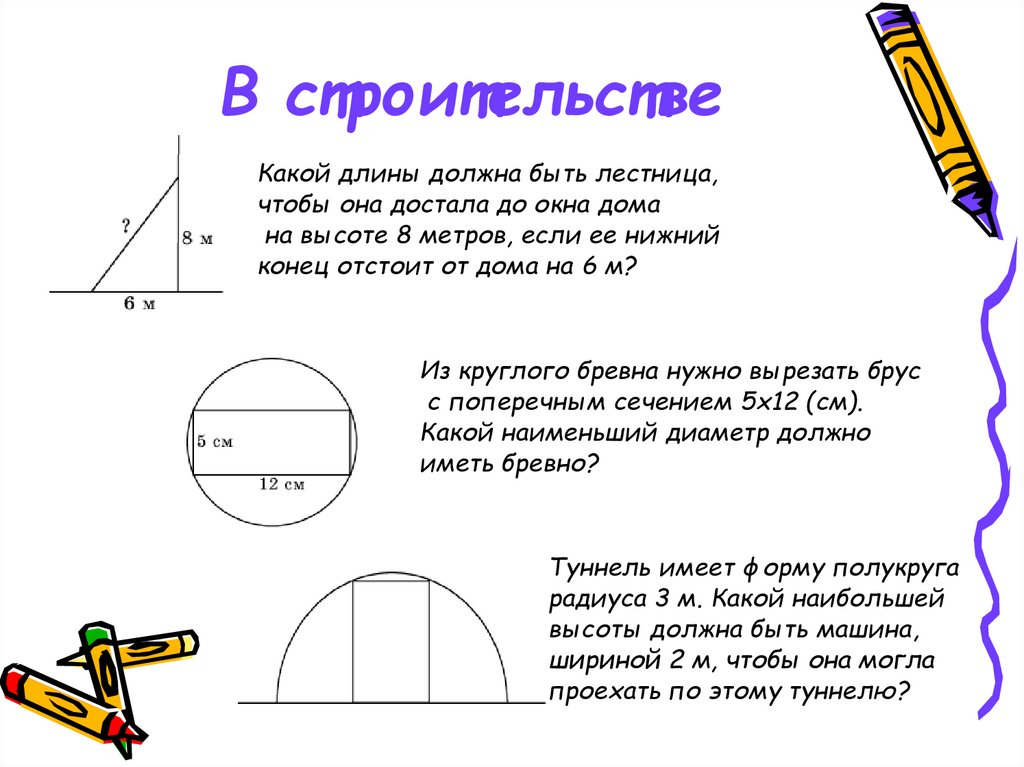 В строительстве

?

8 м

6 м

Какой длины должна быть лестница, чтобы она достала до окна дома на высоте 8 метров, если ее нижний конец отстоит от дома на 6 м?

5 см

12 см

Из круглого бревна нужно вырезать брус с поперечным сечением 5х12 (см). Какой наименьший диаметр должно иметь бревно?

Туннель имеет форму полукруга радиуса 3 м. Какой наибольшей высоты должна быть машина, шириной 2 м, чтобы она могла проехать по этому туннелю?